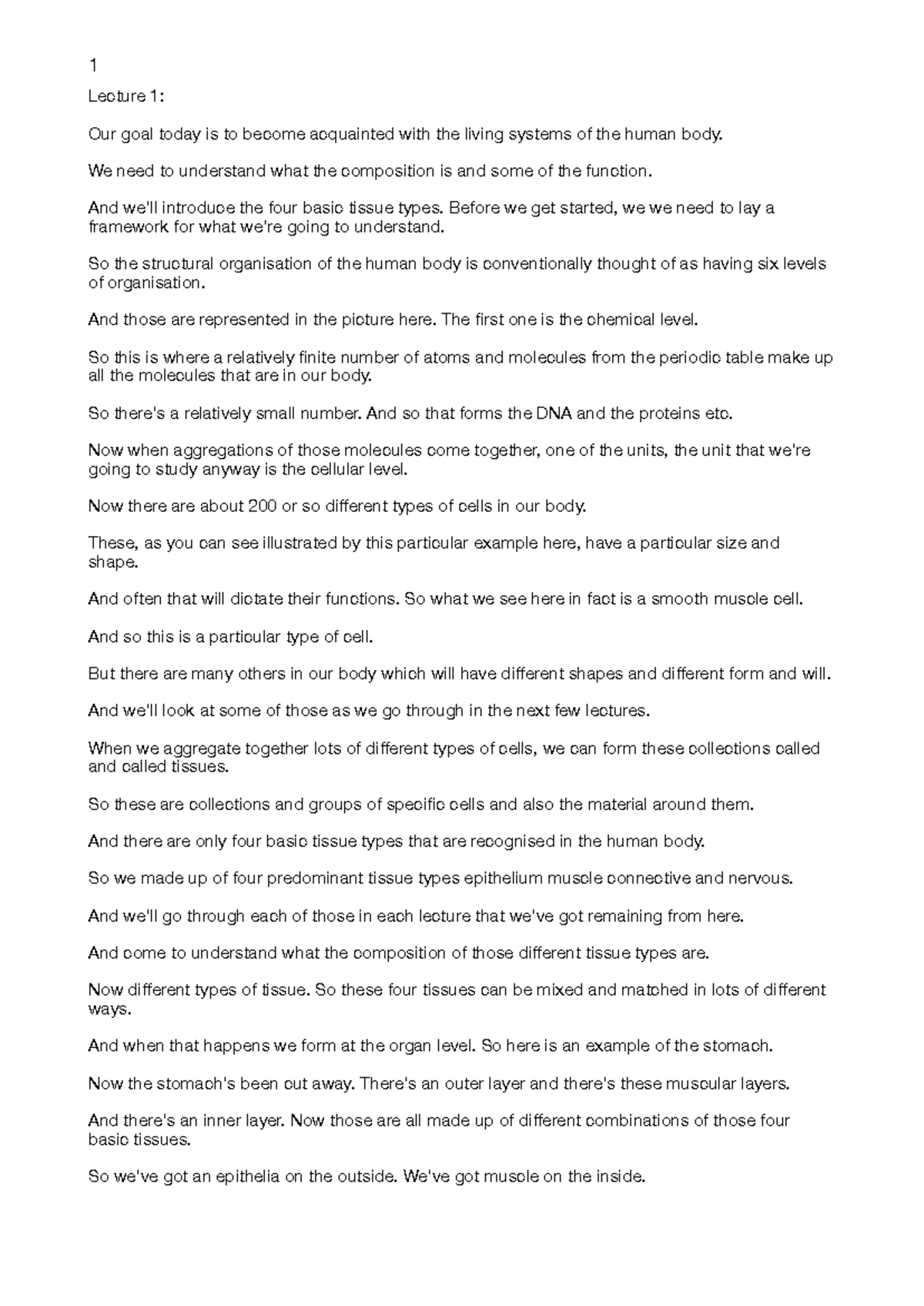 1

Lecture 1:

Our goal today is to become acquainted with the living systems of the human body.

We need to understand what the composition is and some of the function.

And we'll introduce the four basic tissue types. Before we get started, we we need to lay a framework for what we're going to understand.

So the structural organisation of the human body is conventionally thought of as having six levels of organisation.

And those are represented in the picture here. The first one is the chemical level.

So this is where a relatively finite number of atoms and molecules from the periodic table make up all the molecules that are in our body.

So there's a relatively small number. And so that forms the DNA and the proteins etc.

Now when aggregations of those molecules come together, one of the units, the unit that we're going to study anyway is the cellular level.

Now there are about 200 or so different types of cells in our body.

These, as you can see illustrated by this particular example here, have a particular size and shape.

And often that will dictate their functions. So what we see here in fact is a smooth muscle cell.

And so this is a particular type of cell.

But there are many others in our body which will have different shapes and different form and will.

And we'll look at some of those as we go through in the next few lectures.

When we aggregate together lots of different types of cells, we can form these collections called and called tissues.

So these are collections and groups of specific cells and also the material around them.

And there are only four basic tissue types that are recognised in the human body.

So we made up of four predominant tissue types epithelium muscle connective and nervous.

And we'll go through each of those in each lecture that we've got remaining from here.

And come to understand what the composition of those different tissue types are.

Now different types of tissue. So these four tissues can be mixed and matched in lots of different ways.

And when that happens we form at the organ level. So here is an example of the stomach.

Now the stomach's been cut away. There's an outer layer and there's these muscular layers.

And there's an inner layer. Now those are all made up of different combinations of those four basic tissues.

So we've got an epithelia on the outside. We've got muscle on the inside.